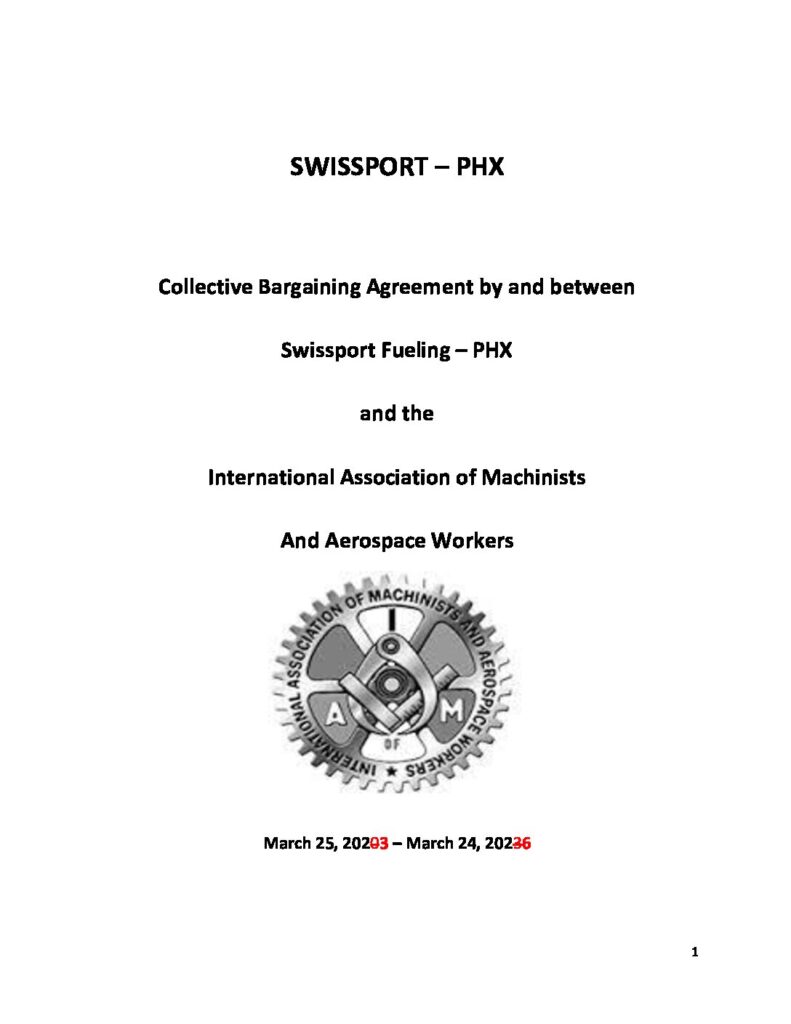 SWISSPORT – PHX

Collective Bargaining Agreement by and between

Swissport Fueling – PHX

and the

International Association of Machinists

And Aerospace Workers

INTERNATIONAL ASSOCIATION OF MACHINISTS AND AEROSPACE WORKERS

I A M OF

March 25, 20203 – March 24, 20236

1